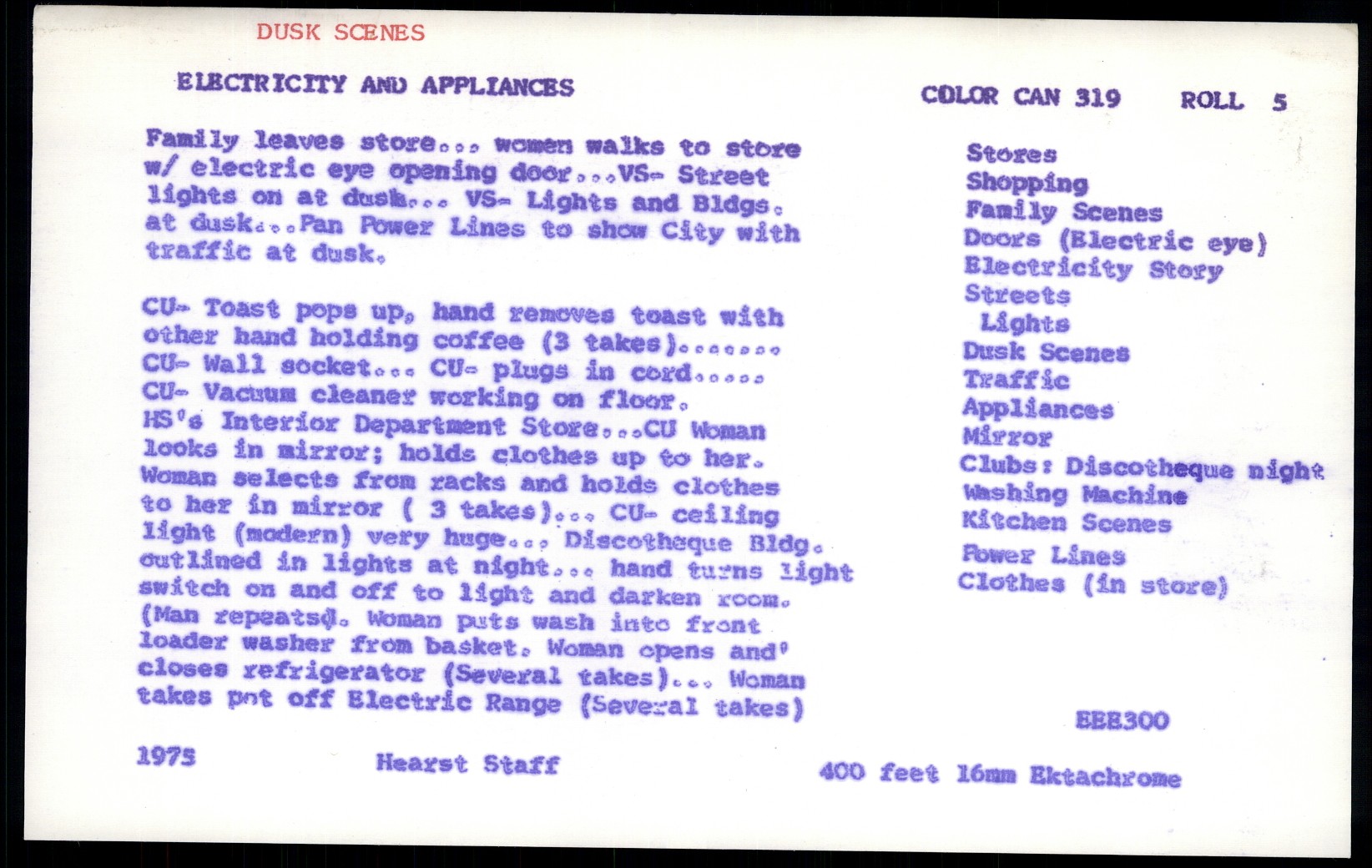 DUSK SCENES

ELECTRICITY AND APPLIANCES

COLOR CAN 319 ROLL 5

Family leaves store... women walks to store w/ electric eye opening door...VS- Street lights on at dusk... VS- Lights and Bldgs. at dusk...Pan Power Lines to show City with traffic at dusk.

CU- Toast pops up, hand removes toast with other hand holding coffee (3 takes)....... CU- Wall socket... CU- plugs in cord..... CU- Vacuum cleaner working on floor. HS's Interior Department Store...CU Woman looks in mirror; holds clothes up to her. Woman selects from racks and holds clothes to her in mirror ( 3 takes)... CU- ceiling light (modern) very huge... Discotheque Bldg. outlined in lights at night... hand turns light switch on and off to light and darken room. (Man repeats). Woman puts wash into front loader washer from basket. Woman opens and' closes refrigerator (Several takes)... Woman takes pot off Electric Range (Several takes)

Stores
Shopping
Family Scenes
Doors (Electric eye)
Electricity Story
Streets
Lights
Dusk Scenes
Traffic
Appliances
Mirror
Clubs: Discotheque night
Washing Machine
Kitchen Scenes
Power Lines
Clothes (in store)

EEE300

1975

Hearst Staff

400 feet 16mm Ektachrome